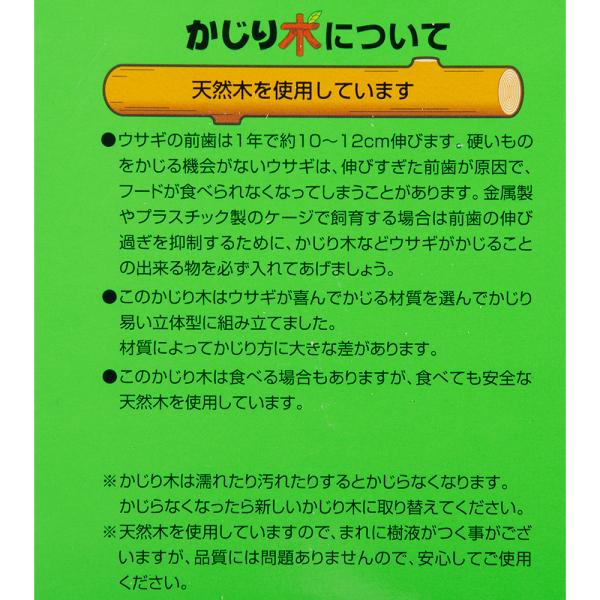 かじり木について

天然木を使用しています

●ウサギの前歯は1年で約10～12cm伸びます。硬いものをかじる機会がないウサギは、伸びすぎた前歯が原因で、フードが食べられなくなってしまうことがあります。金属製やプラスチック製のケージで飼育する場合は前歯の伸び過ぎを抑制するために、かじり木などウサギがかじることの出来る物を必ず入れてあげましょう。

●このかじり木はウサギが喜んでかじる材質を選んでかじり易い立体型に組み立てました。
材質によってかじり方に大きな差があります。

●このかじり木は食べる場合もありますが、食べても安全な天然木を使用しています。

※かじり木は濡れたり汚れたりするとかじらなくなります。
かじらなくなったら新しいかじり木に取り替えてください。
※天然木を使用していますので、まれに樹液がつく事がございますが、品質には問題ありませんので、安心してご使用ください。